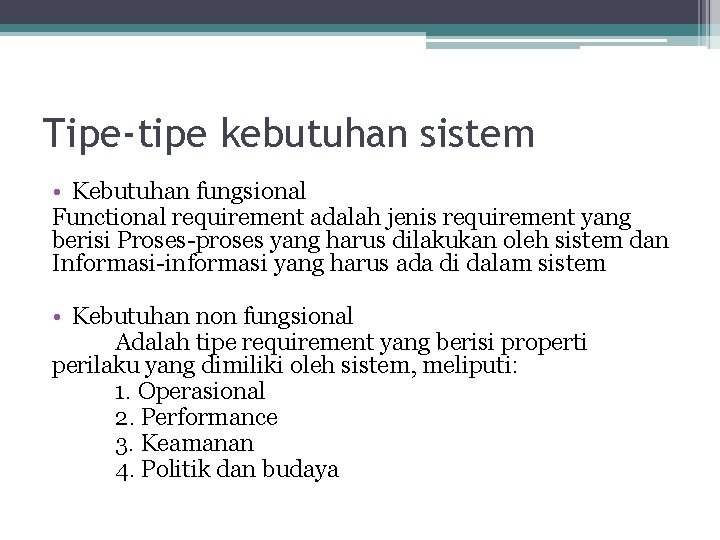 Tipe-tipe kebutuhan sistem

• Kebutuhan fungsional
Functional requirement adalah jenis requirement yang berisi Proses-proses yang harus dilakukan oleh sistem dan Informasi-informasi yang harus ada di dalam sistem

• Kebutuhan non fungsional
Adalah tipe requirement yang berisi properti perilaku yang dimiliki oleh sistem, meliputi:
1. Operasional
2. Performance
3. Keamanan
4. Politik dan budaya